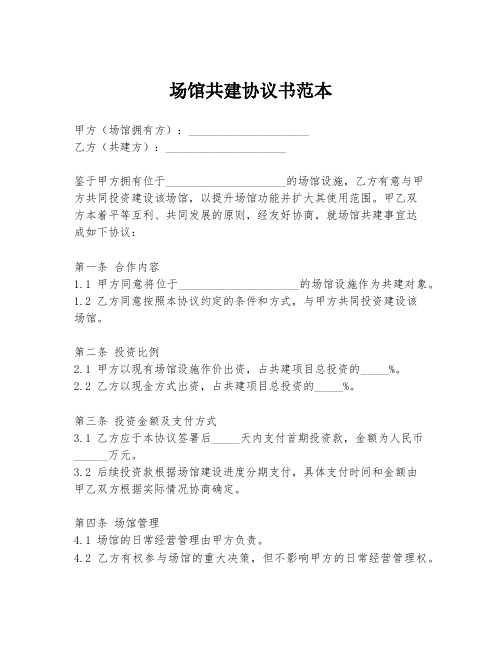 场馆共建协议书范本

甲方（场馆拥有方）：____________________
乙方（共建方）：____________________

鉴于甲方拥有位于____________________的场馆设施，乙方有意与甲方共同投资建设该场馆，以提升场馆功能并扩大其使用范围。甲乙双方本着平等互利、共同发展的原则，经友好协商，就场馆共建事宜达成如下协议：

第一条 合作内容
1.1 甲方同意将位于____________________的场馆设施作为共建对象。
1.2 乙方同意按照本协议约定的条件和方式，与甲方共同投资建设该场馆。

第二条 投资比例
2.1 甲方以现有场馆设施作价出资，占共建项目总投资的_____%。
2.2 乙方以现金方式出资，占共建项目总投资的_____%。

第三条 投资金额及支付方式
3.1 乙方应于本协议签署后_____天内支付首期投资款，金额为人民币______万元。
3.2 后续投资款根据场馆建设进度分期支付，具体支付时间和金额由甲乙双方根据实际情况协商确定。

第四条 场馆管理
4.1 场馆的日常经营管理由甲方负责。
4.2 乙方有权参与场馆的重大决策，但不影响甲方的日常经营管理权。